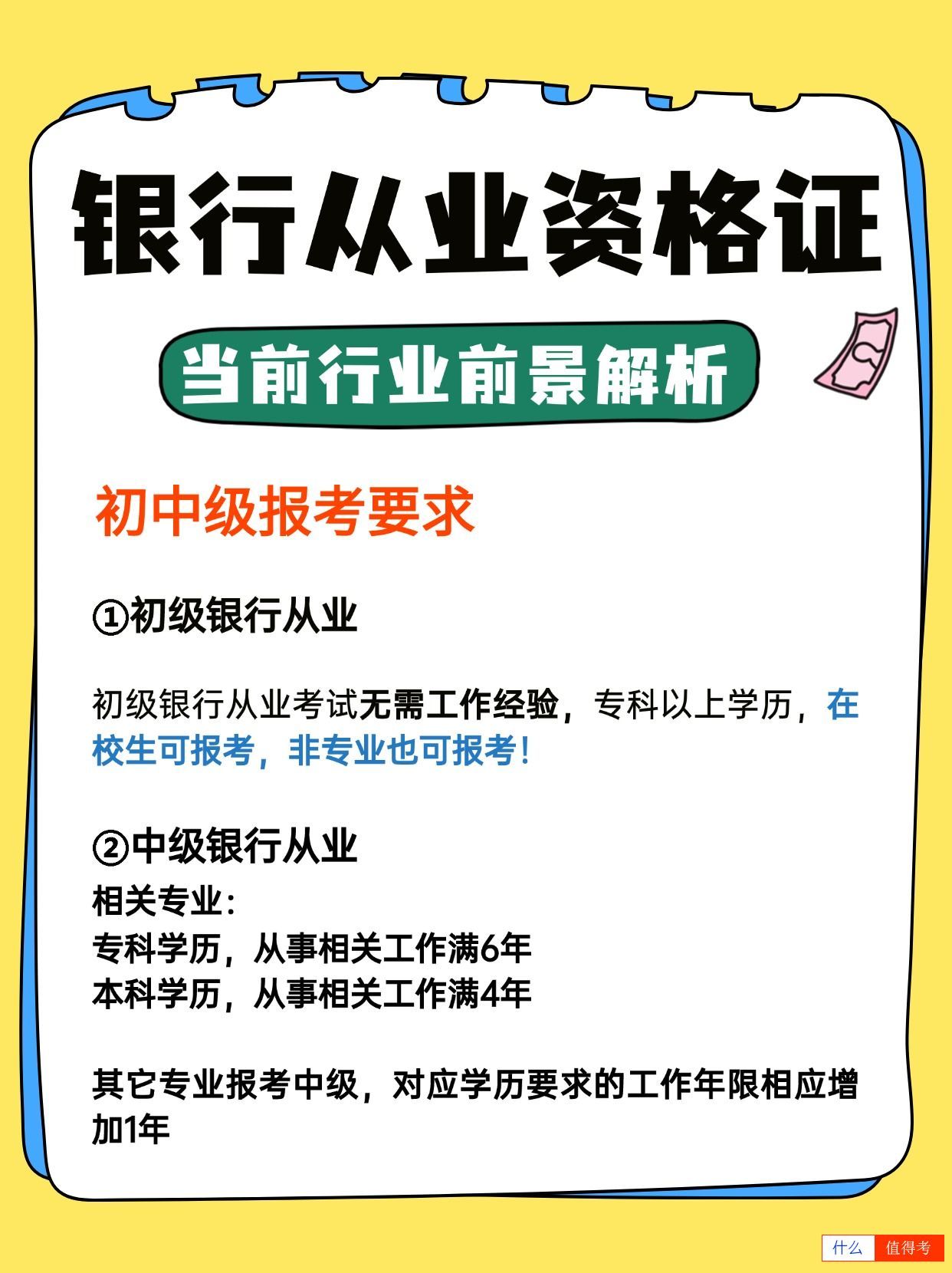 银行从业资格证

当前行业前景解析

初中级报考要求

①初级银行从业

初级银行从业考试无需工作经验，专科以上学历，在校生可报考，非专业也可报考！

②中级银行从业
相关专业：
专科学历，从事相关工作满6年
本科学历，从事相关工作满4年

其它专业报考中级，对应学历要求的工作年限相应增加1年

什么 值得考